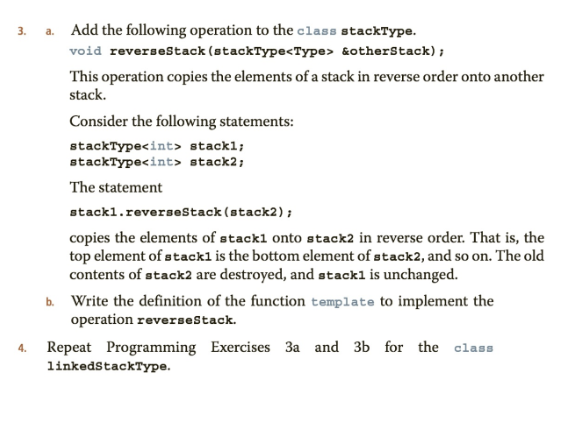 3. a. Add the following operation to the class stackType.

void reverseStack(stackType<Type> &otherStack);

This operation copies the elements of a stack in reverse order onto another stack.

Consider the following statements:

stackType<int> stack1;
stackType<int> stack2;

The statement

stack1.reverseStack(stack2);

copies the elements of stack1 onto stack2 in reverse order. That is, the top element of stack1 is the bottom element of stack2, and so on. The old contents of stack2 are destroyed, and stack1 is unchanged.

b. Write the definition of the function template to implement the operation reverseStack.

4. Repeat Programming Exercises 3a and 3b for the class linkedStackType.